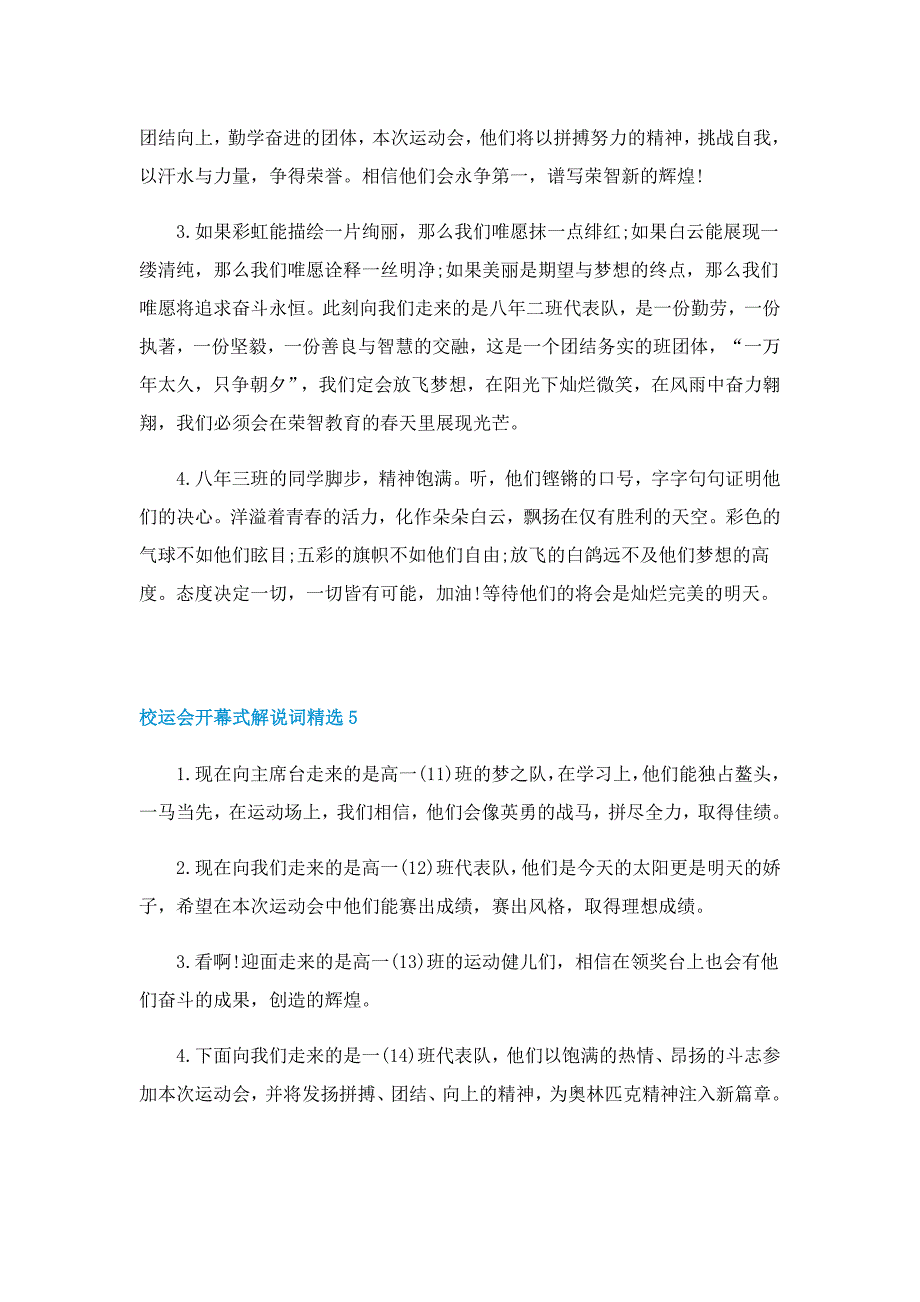 团结向上，勤学奋进的团体，本次运动会，他们将以拼搏努力的精神，挑战自我，以汗水与力量，争得荣誉。相信他们会永争第一，谱写荣智新的辉煌!

3.如果彩虹能描绘一片绚丽，那么我们唯愿抹一点绯红;如果白云能展现一缕清纯，那么我们唯愿诠释一丝明净;如果美丽是期望与梦想的终点，那么我们唯愿将追求奋斗永恒。此刻向我们走来的是八年二班代表队，是一份勤劳，一份执著，一份坚毅，一份善良与智慧的交融，这是一个团结务实的班团体，“一万年太久，只争朝夕”，我们定会放飞梦想，在阳光下灿烂微笑，在风雨中奋力翱翔，我们必须会在荣智教育的春天里展现光芒。

4.八年三班的同学脚步，精神饱满。听，他们铿锵的口号，字字句句证明他们的决心。洋溢着青春的活力，化作朵朵白云，飘扬在仅有胜利的天空。彩色的气球不如他们眩目;五彩的旗帜不如他们自由;放飞的白鸽远不及他们梦想的高度。态度决定一切，一切皆有可能，加油!等待他们的将会是灿烂完美的明天。

校运会开幕式解说词精选5

1.现在向主席台走来的是高一(11)班的梦之队，在学习上，他们能独占鳌头，一马当先，在运动场上，我们相信，他们会像英勇的战马，拼尽全力，取得佳绩。

2.现在向我们走来的是高一(12)班代表队，他们是今天的太阳更是明天的娇子，希望在本次运动会中他们能赛出成绩，赛出风格，取得理想成绩。

3.看啊!迎面走来的是高一(13)班的运动健儿们，相信在领奖台上也会有他们奋斗的成果，创造的辉煌。

4.下面向我们走来的是一(14)班代表队，他们以饱满的热情、昂扬的斗志参加本次运动会，并将发扬拼搏、团结、向上的精神，为奥林匹克精神注入新篇章。